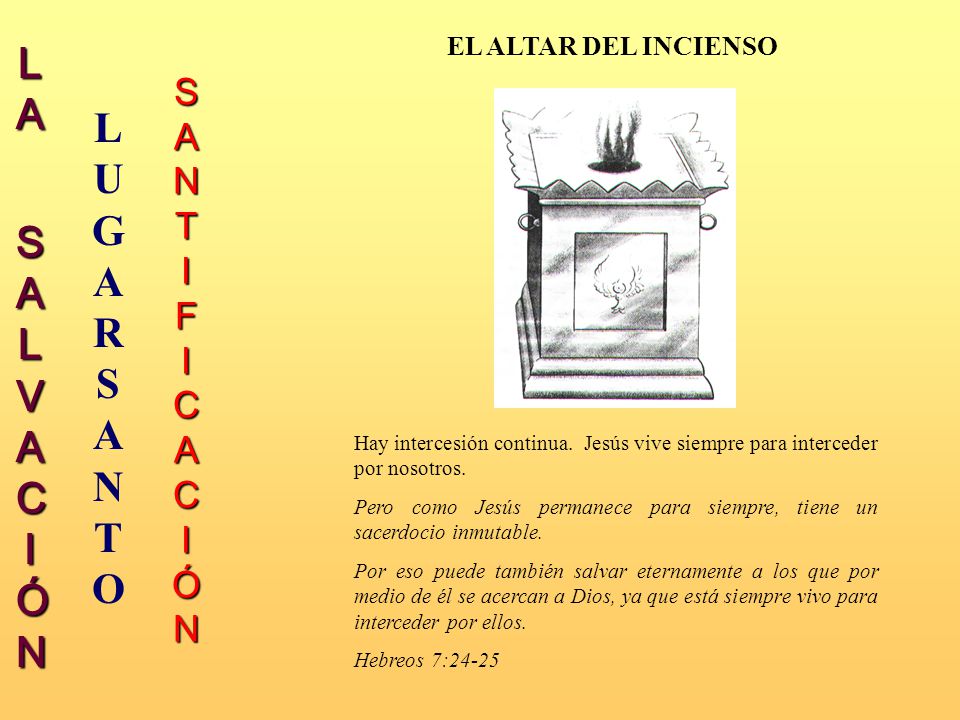 LA SALVACIÓN

LUGAR SANTO

SANTIFICACIÓN

EL ALTAR DEL INCIENSO

Hay intercesión continua. Jesús vive siempre para interceder por nosotros.

Pero como Jesús permanece para siempre, tiene un sacerdocio inmutable.

Por eso puede también salvar eternamente a los que por medio de él se acercan a Dios, ya que está siempre vivo para interceder por ellos.

Hebreos 7:24-25